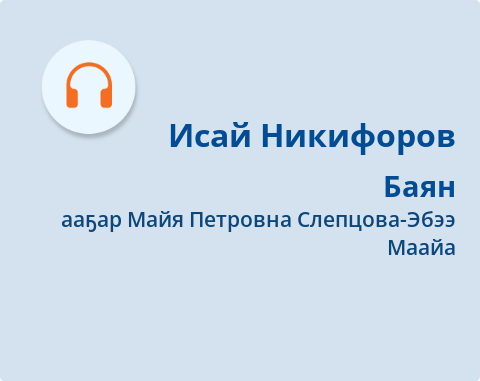 Исай Никифоров

Баян

ааҕар Майя Петровна Слепцова-Эбээ Маайа